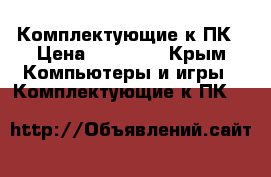 Комплектующие к ПК
Цена Крым
Компьютеры и игры
Комплектующие к ПК

http://Объявлений.сайт